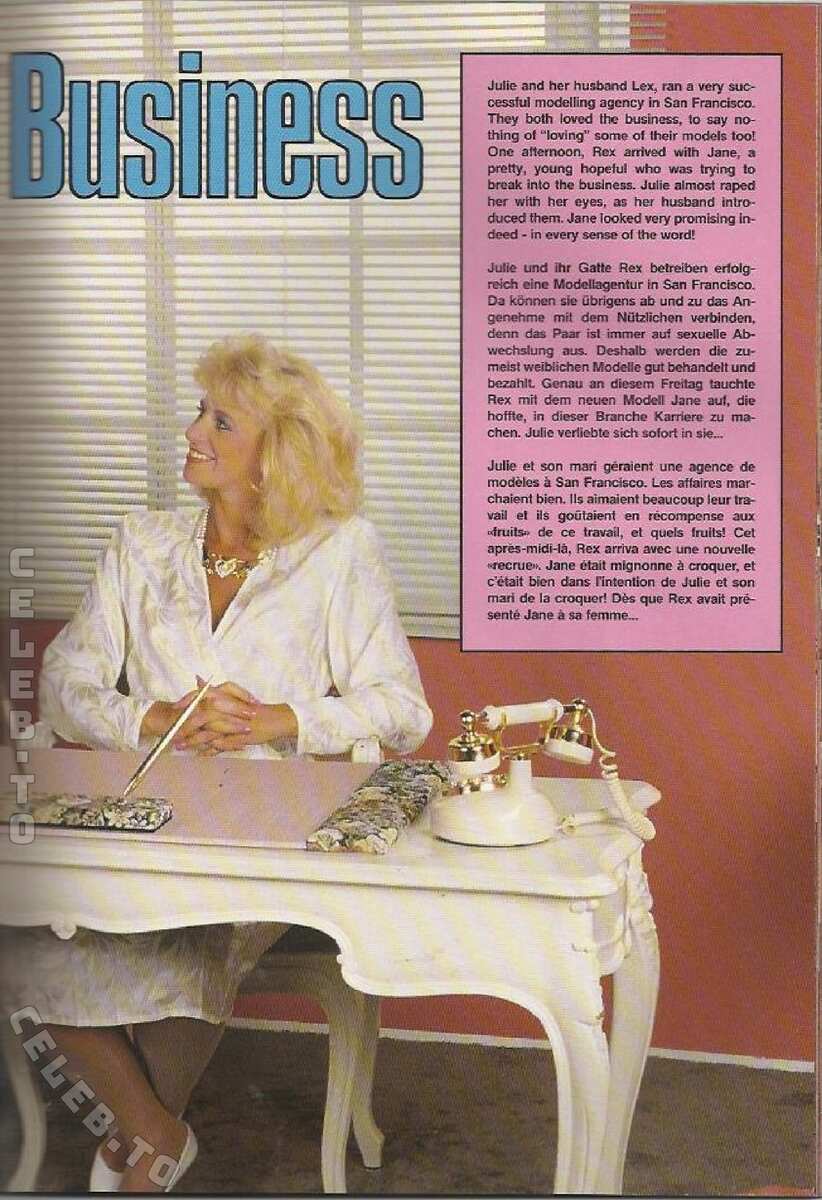 Business

Julie and her husband Lex, ran a very successful modelling agency in San Francisco. They both loved the business, to say nothing of "loving" some of their models too! One afternoon, Rex arrived with Jane, a pretty, young hopeful who was trying to break into the business. Julie almost raped her with her eyes, as her husband introduced them. Jane looked very promising indeed - in every sense of the word!

Julie und ihr Gatte Rex betreiben erfolgreich eine Modellagentur in San Francisco. Da können sie übrigens ab und zu das Angenehme mit dem Nützlichen verbinden, denn das Paar ist immer auf sexuelle Abwechslung aus. Deshalb werden die zumeist weiblichen Modelle gut behandelt und bezahlt. Genau an diesem Freitag tauchte Rex mit dem neuen Modell Jane auf, die hoffte, in dieser Branche Karriere zu machen. Julie verliebte sich sofort in sie...

Julie et son mari géraient une agence de modèles à San Francisco. Les affaires marchaient bien. Ils aimaient beaucoup leur travail et ils goûtaient en récompense aux «fruits» de ce travail, et quels fruits! Cet après-midi-là, Rex arriva avec une nouvelle «recrue». Jane était mignonne à croquer, et c'était bien dans l'intention de Julie et son mari de la croquer! Dès que Rex avait présenté Jane à sa femme...

CELEB.TO